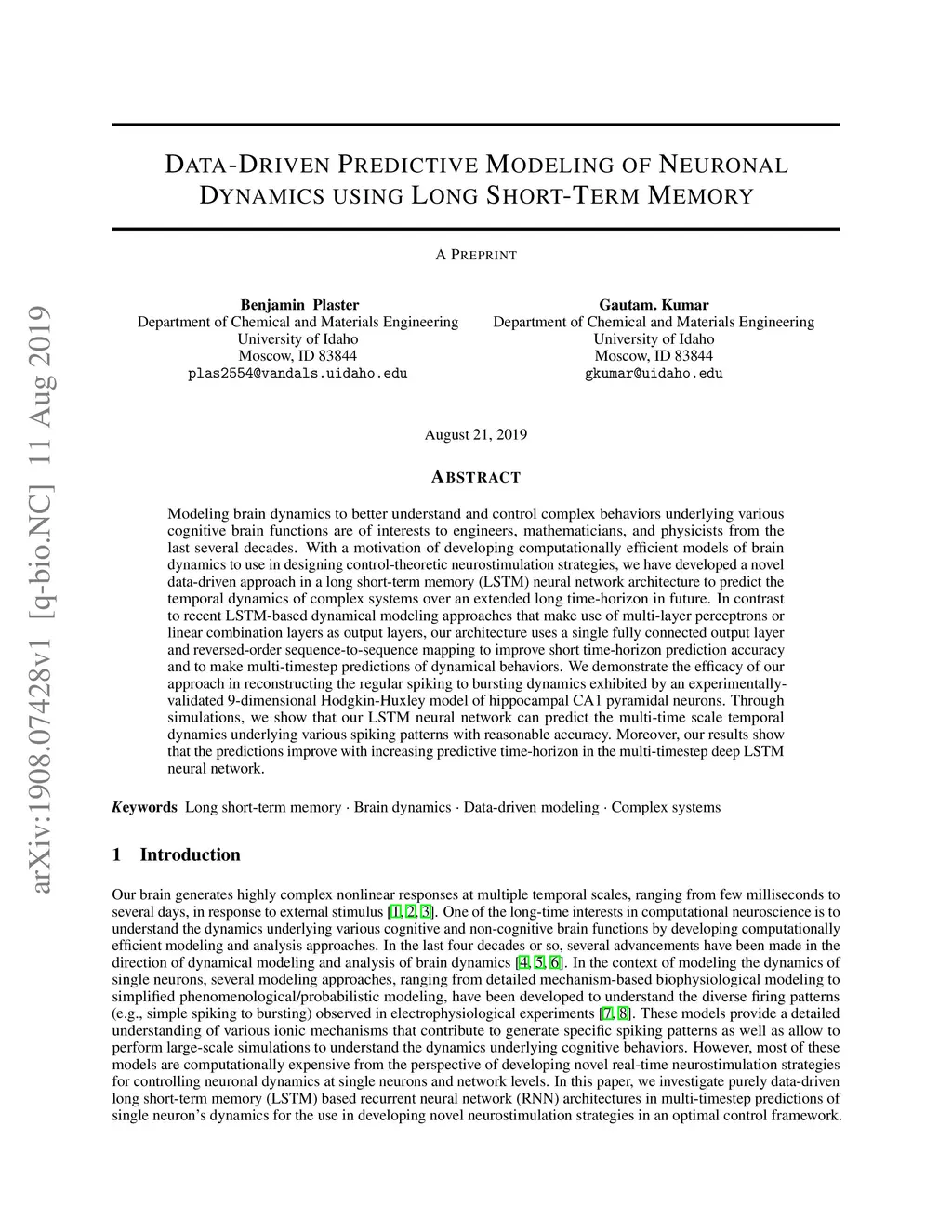 arXiv:1908.07428v1 [q-bio.NC] 11 Aug 2019

DATA-DRIVEN PREDICTIVE MODELING OF NEURONAL DYNAMICS USING LONG SHORT-TERM MEMORY

A PREPRINT

Benjamin Plaster
Department of Chemical and Materials Engineering
University of Idaho
Moscow, ID 83844
plas2554@vandals.uidaho.edu

Gautam. Kumar
Department of Chemical and Materials Engineering
University of Idaho
Moscow, ID 83844
gkumar@uidaho.edu

August 21, 2019

ABSTRACT

Modeling brain dynamics to better understand and control complex behaviors underlying various cognitive brain functions are of interests to engineers, mathematicians, and physicists from the last several decades. With a motivation of developing computationally efficient models of brain dynamics to use in designing control-theoretic neurostimulation strategies, we have developed a novel data-driven approach in a long short-term memory (LSTM) neural network architecture to predict the temporal dynamics of complex systems over an extended long time-horizon in future. In contrast to recent LSTM-based dynamical modeling approaches that make use of multi-layer perceptrons or linear combination layers as output layers, our architecture uses a single fully connected output layer and reversed-order sequence-to-sequence mapping to improve short time-horizon prediction accuracy and to make multi-timestep predictions of dynamical behaviors. We demonstrate the efficacy of our approach in reconstructing the regular spiking to bursting dynamics exhibited by an experimentally-validated 9-dimensional Hodgkin-Huxley model of hippocampal CA1 pyramidal neurons. Through simulations, we show that our LSTM neural network can predict the multi-time scale temporal dynamics underlying various spiking patterns with reasonable accuracy. Moreover, our results show that the predictions improve with increasing predictive time-horizon in the multi-timestep deep LSTM neural network.

Keywords Long short-term memory · Brain dynamics · Data-driven modeling · Complex systems

1 Introduction

Our brain generates highly complex nonlinear responses at multiple temporal scales, ranging from few milliseconds to several days, in response to external stimulus [1, 2, 3]. One of the long-time interests in computational neuroscience is to understand the dynamics underlying various cognitive and non-cognitive brain functions by developing computationally efficient modeling and analysis approaches. In the last four decades or so, several advancements have been made in the direction of dynamical modeling and analysis of brain dynamics [4, 5, 6]. In the context of modeling the dynamics of single neurons, several modeling approaches, ranging from detailed mechanism-based biophysiological modeling to simplified phenomenological/probabilistic modeling, have been developed to understand the diverse firing patterns (e.g., simple spiking to bursting) observed in electrophysiological experiments [7, 8]. These models provide a detailed understanding of various ionic mechanisms that contribute to generate specific spiking patterns as well as allow to perform large-scale simulations to understand the dynamics underlying cognitive behaviors. However, most of these models are computationally expensive from the perspective of developing novel real-time neurostimulation strategies for controlling neuronal dynamics at single neurons and network levels. In this paper, we investigate purely data-driven long short-term memory (LSTM) based recurrent neural network (RNN) architectures in multi-timestep predictions of single neuron's dynamics for the use in developing novel neurostimulation strategies in an optimal control framework.